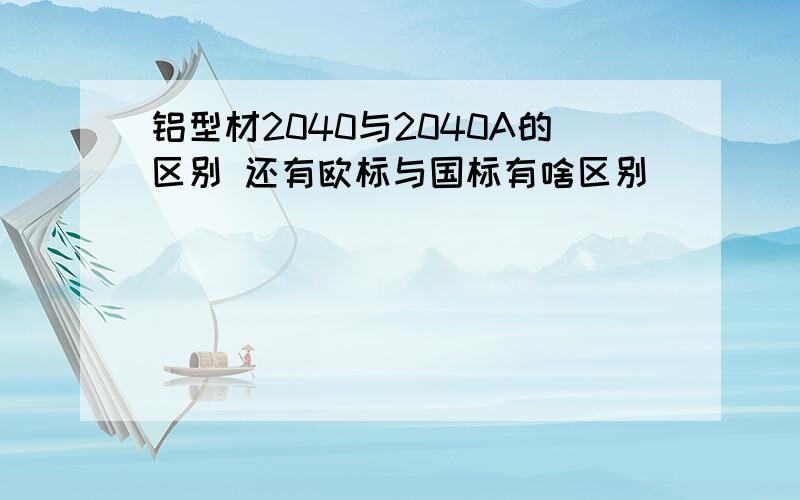 铝型材2040与2040A的区别 还有欧标与国标有啥区别